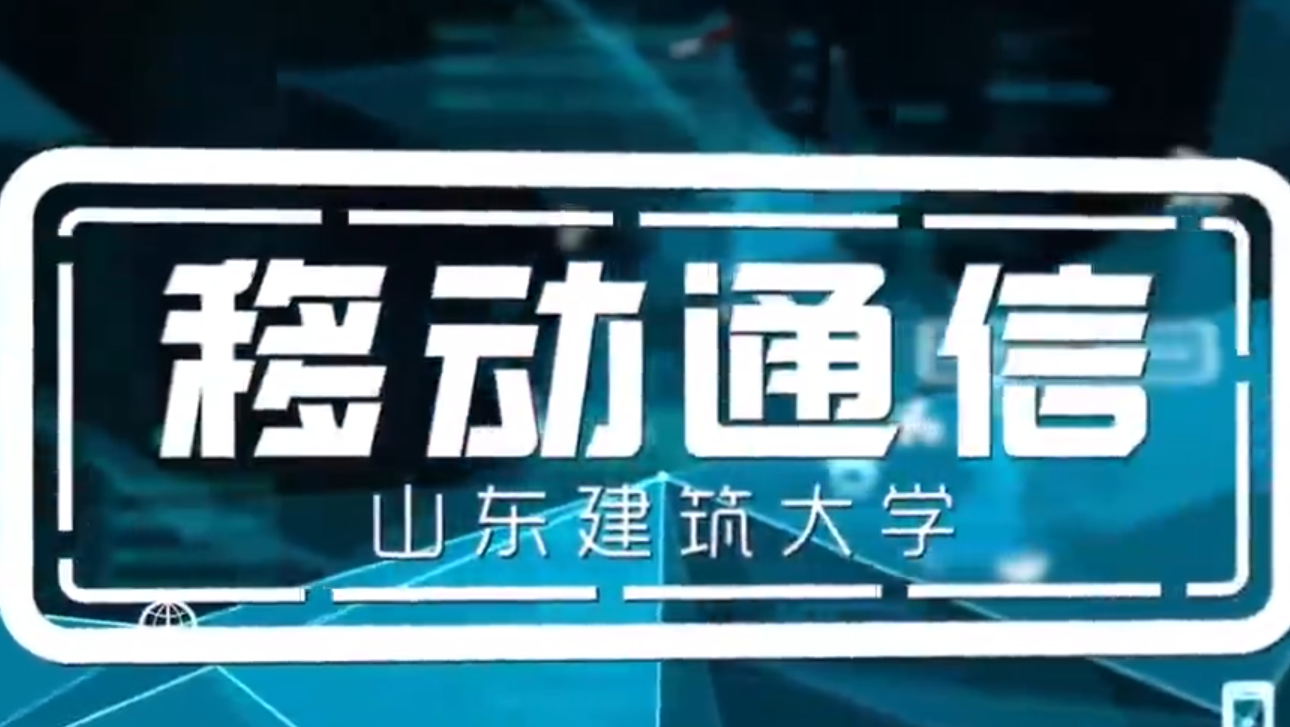 移动通信

山东建筑大学